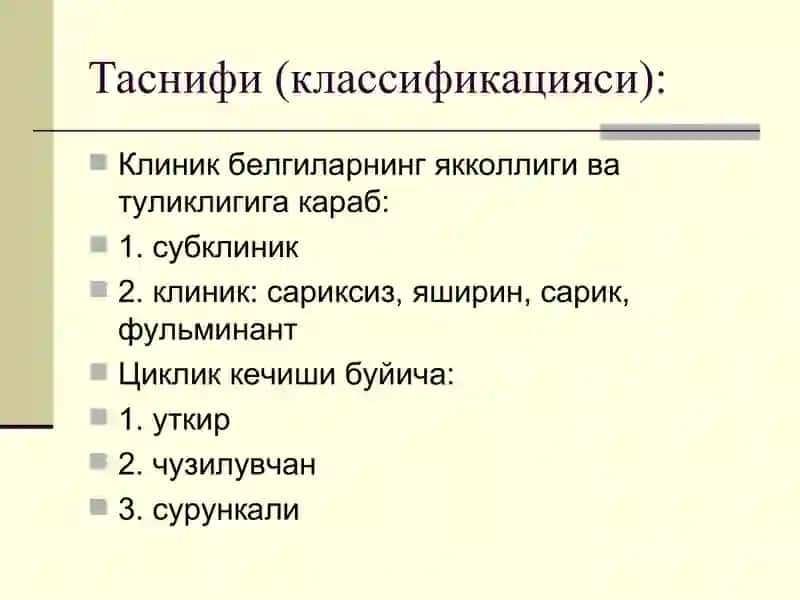 Таснифи (классификацияси):

Клиник белгиларнинг якколлиги ва туликлигига караб:

1. субклиник

2. клиник: сариксиз, яширин, сарик, фульминант

Циклик кечиши буйича:

1. уткир

2. чузилувчан

3. сурункали